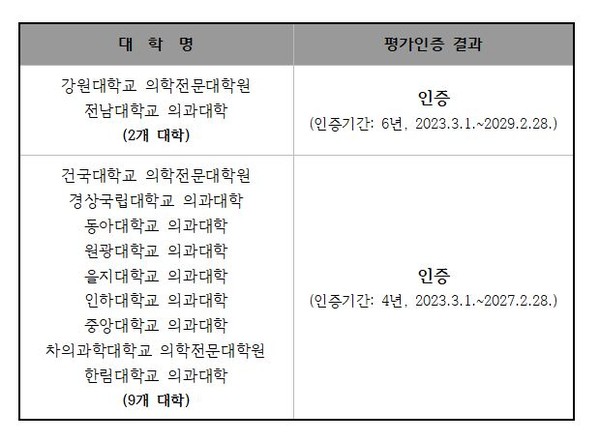 | 대 학 명 | 평가인증 결과 |
|---|---|
| 강원대학교 의학전문대학원 전남대학교 의과대학 (2개 대학) | 인증 (인증기간: 6년, 2023.3.1.~2029.2.28.) |
| 건국대학교 의학전문대학원 경상국립대학교 의과대학 동아대학교 의과대학 원광대학교 의과대학 을지대학교 의과대학 인하대학교 의과대학 중앙대학교 의과대학 차의과학대학교 의학전문대학원 한림대학교 의과대학 (9개 대학) | 인증 (인증기간: 4년, 2023.3.1.~2027.2.28.) |